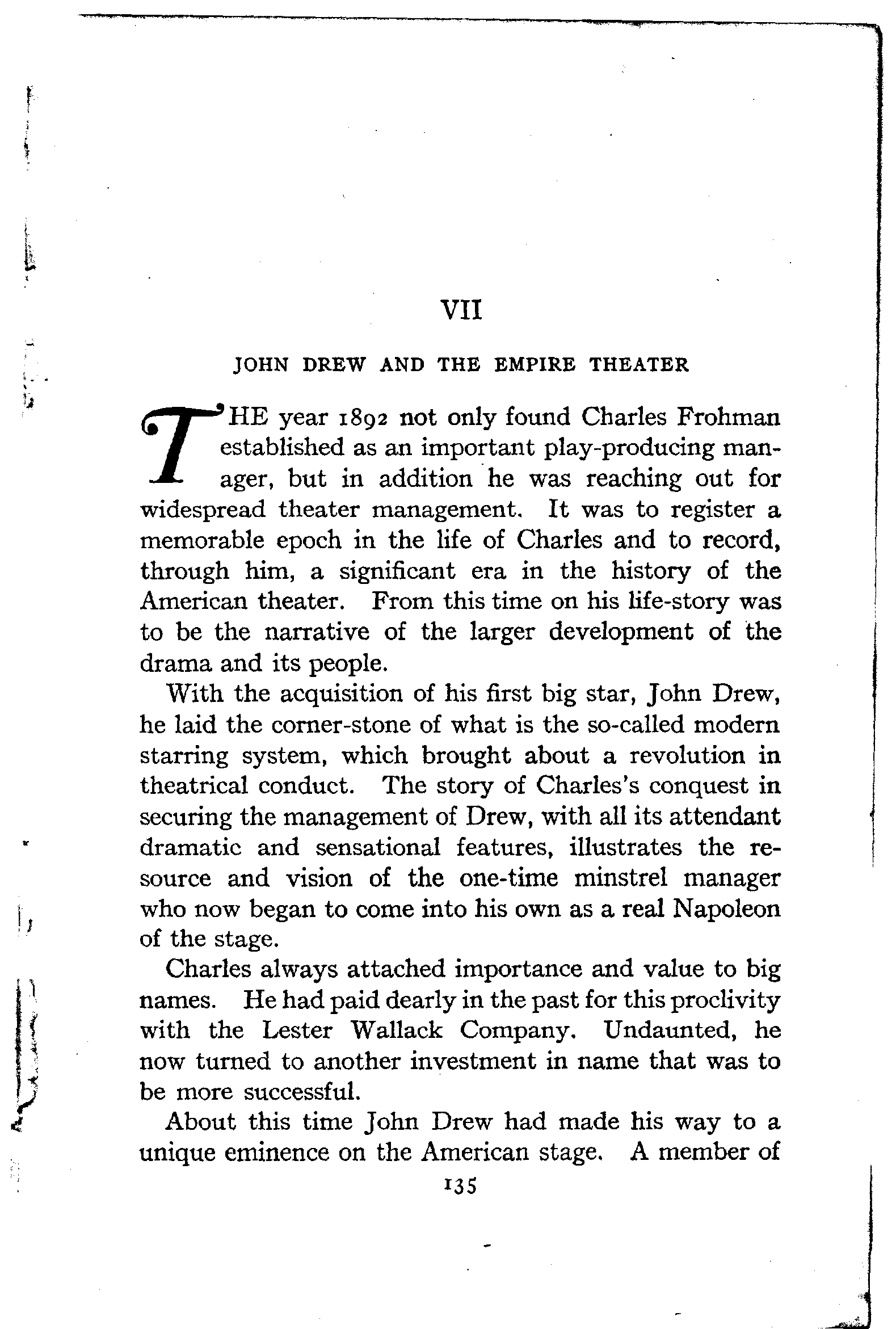 VII

JOHN DREW AND THE EMPIRE THEATER

THE year 1892 not only found Charles Frohman established as an important play-producing manager, but in addition he was reaching out for widespread theater management. It was to register a memorable epoch in the life of Charles and to record, through him, a significant era in the history of the American theater. From this time on his life-story was to be the narrative of the larger development of the drama and its people.

With the acquisition of his first big star, John Drew, he laid the corner-stone of what is the so-called modern starring system, which brought about a revolution in theatrical conduct. The story of Charles's conquest in securing the management of Drew, with all its attendant dramatic and sensational features, illustrates the resource and vision of the one-time minstrel manager who now began to come into his own as a real Napoleon of the stage.

Charles always attached importance and value to big names. He had paid dearly in the past for this proclivity with the Lester Wallack Company. Undaunted, he now turned to another investment in name that was to be more successful.

About this time John Drew had made his way to a unique eminence on the American stage. A member of

135